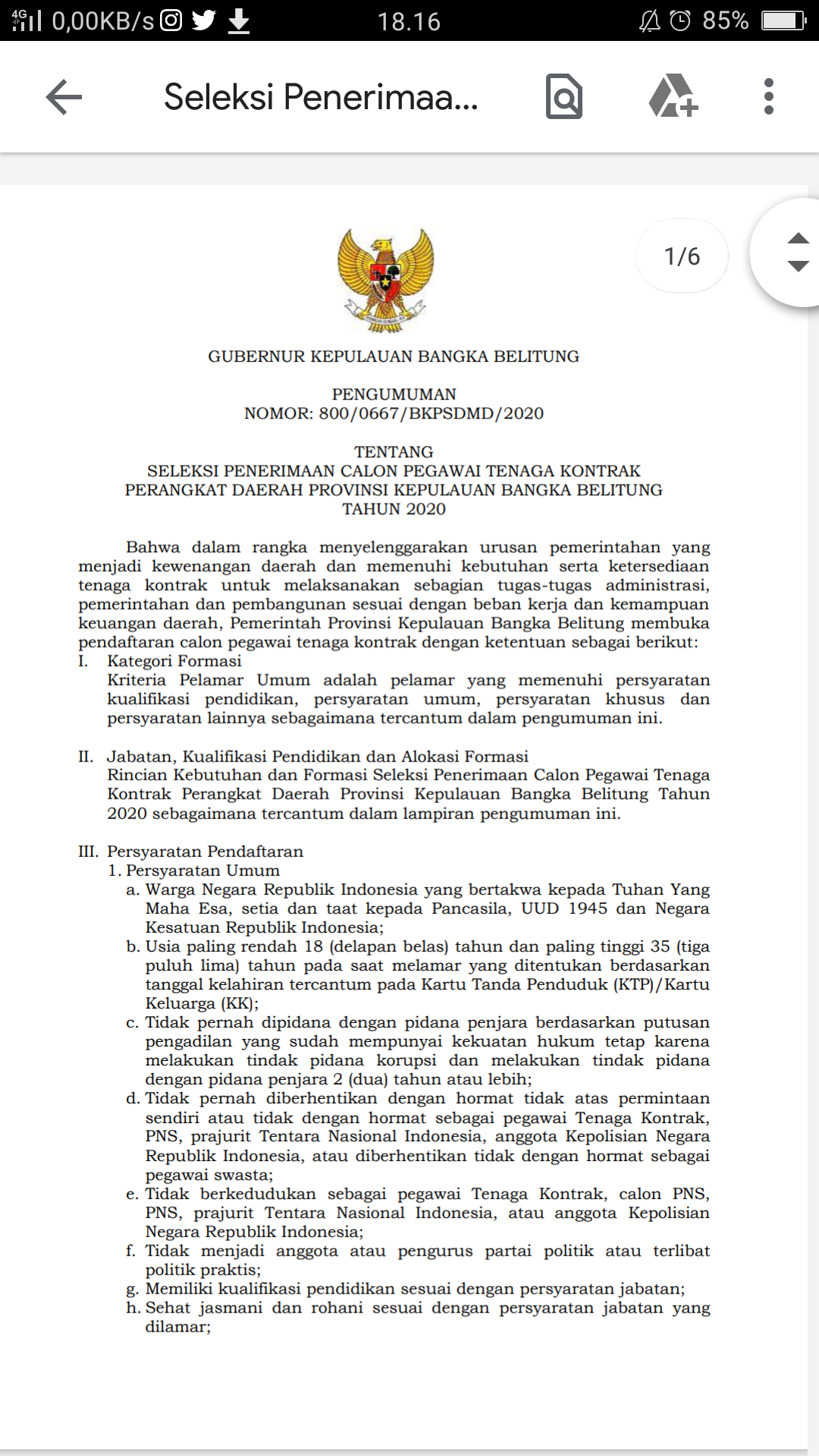 4G 0,00KB/s 18.16 85%

Seleksi Penerimaa...

1/6

GUBERNUR KEPULAUAN BANGKA BELITUNG

PENGUMUMAN
NOMOR: 800/0667/BKPSDMD/2020

TENTANG
SELEKSI PENERIMAAN CALON PEGAWAI TENAGA KONTRAK PERANGKAT DAERAH PROVINSI KEPULAUAN BANGKA BELITUNG TAHUN 2020

Bahwa dalam rangka menyelenggarakan urusan pemerintahan yang menjadi kewenangan daerah dan memenuhi kebutuhan serta ketersediaan tenaga kontrak untuk melaksanakan sebagian tugas-tugas administrasi, pemerintahan dan pembangunan sesuai dengan beban kerja dan kemampuan keuangan daerah, Pemerintah Provinsi Kepulauan Bangka Belitung membuka pendaftaran calon pegawai tenaga kontrak dengan ketentuan sebagai berikut:
I. Kategori Formasi
Kriteria Pelamar Umum adalah pelamar yang memenuhi persyaratan kualifikasi pendidikan, persyaratan umum, persyaratan khusus dan persyaratan lainnya sebagaimana tercantum dalam pengumuman ini.

II. Jabatan, Kualifikasi Pendidikan dan Alokasi Formasi
Rincian Kebutuhan dan Formasi Seleksi Penerimaan Calon Pegawai Tenaga Kontrak Perangkat Daerah Provinsi Kepulauan Bangka Belitung Tahun 2020 sebagaimana tercantum dalam lampiran pengumuman ini.

III. Persyaratan Pendaftaran
1. Persyaratan Umum
a. Warga Negara Republik Indonesia yang bertakwa kepada Tuhan Yang Maha Esa, setia dan taat kepada Pancasila, UUD 1945 dan Negara Kesatuan Republik Indonesia;
b. Usia paling rendah 18 (delapan belas) tahun dan paling tinggi 35 (tiga puluh lima) tahun pada saat melamar yang ditentukan berdasarkan tanggal kelahiran tercantum pada Kartu Tanda Penduduk (KTP)/Kartu Keluarga (KK);
c. Tidak pernah dipidana dengan pidana penjara berdasarkan putusan pengadilan yang sudah mempunyai kekuatan hukum tetap karena melakukan tindak pidana korupsi dan melakukan tindak pidana dengan pidana penjara 2 (dua) tahun atau lebih;
d. Tidak pernah diberhentikan dengan hormat tidak atas permintaan sendiri atau tidak dengan hormat sebagai pegawai Tenaga Kontrak, PNS, prajurit Tentara Nasional Indonesia, anggota Kepolisian Negara Republik Indonesia, atau diberhentikan tidak dengan hormat sebagai pegawai swasta;
e. Tidak berkedudukan sebagai pegawai Tenaga Kontrak, calon PNS, PNS, prajurit Tentara Nasional Indonesia, atau anggota Kepolisian Negara Republik Indonesia;
f. Tidak menjadi anggota atau pengurus partai politik atau terlibat politik praktis;
g. Memiliki kualifikasi pendidikan sesuai dengan persyaratan jabatan;
h. Sehat jasmani dan rohani sesuai dengan persyaratan jabatan yang dilamar;